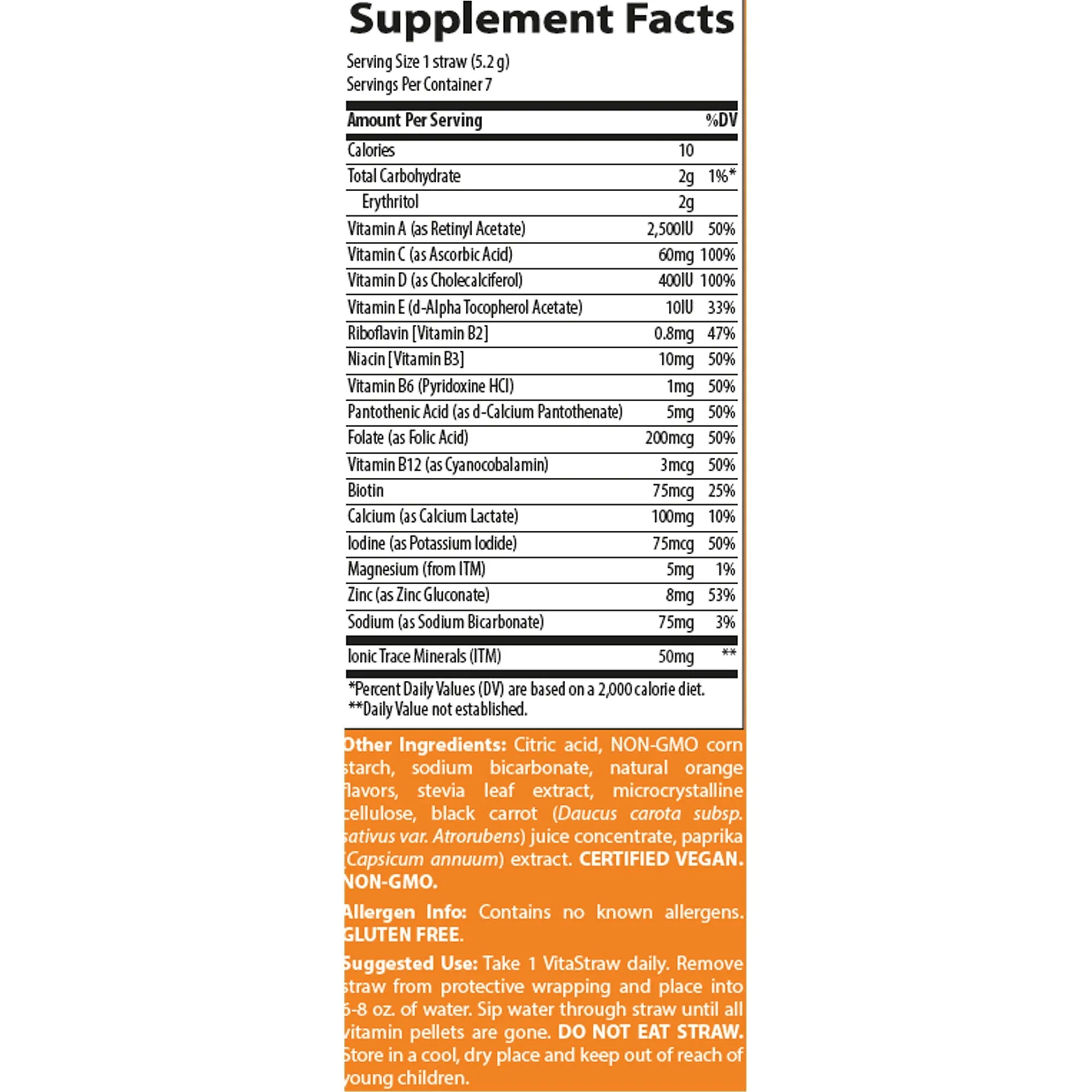 Supplement Facts

Serving Size 1 straw (5.2 g)
Servings Per Container 7

| Amount Per Serving | | %DV |
|---|---|---|
| Calories | 10 | |
| Total Carbohydrate | 2g | 1%* |
| Erythritol | 2g | |
| Vitamin A (as Retinyl Acetate) | 2,500IU | 50% |
| Vitamin C (as Ascorbic Acid) | 60mg | 100% |
| Vitamin D (as Cholecalciferol) | 400IU | 100% |
| Vitamin E (d-Alpha Tocopherol Acetate) | 10IU | 33% |
| Riboflavin [Vitamin B2] | 0.8mg | 47% |
| Niacin [Vitamin B3] | 10mg | 50% |
| Vitamin B6 (Pyridoxine HCl) | 1mg | 50% |
| Pantothenic Acid (as d-Calcium Pantothenate) | 5mg | 50% |
| Folate (as Folic Acid) | 200mcg | 50% |
| Vitamin B12 (as Cyanocobalamin) | 3mcg | 50% |
| Biotin | 75mcg | 25% |
| Calcium (as Calcium Lactate) | 100mg | 10% |
| Iodine (as Potassium Iodide) | 75mcg | 50% |
| Magnesium (from ITM) | 5mg | 1% |
| Zinc (as Zinc Gluconate) | 8mg | 53% |
| Sodium (as Sodium Bicarbonate) | 75mg | 3% |
| Ionic Trace Minerals (ITM) | 50mg | ** |

*Percent Daily Values (DV) are based on a 2,000 calorie diet.
**Daily Value not established.

Other Ingredients: Citric acid, NON-GMO corn starch, sodium bicarbonate, natural orange flavors, stevia leaf extract, microcrystalline cellulose, black carrot (Daucus carota subsp. sativus var. Atrorubens) juice concentrate, paprika (Capsicum annuum) extract. CERTIFIED VEGAN. NON-GMO.

Allergen Info: Contains no known allergens. GLUTEN FREE.

Suggested Use: Take 1 VitaStraw daily. Remove straw from protective wrapping and place into 6-8 oz. of water. Sip water through straw until all vitamin pellets are gone. DO NOT EAT STRAW. Store in a cool, dry place and keep out of reach of young children.